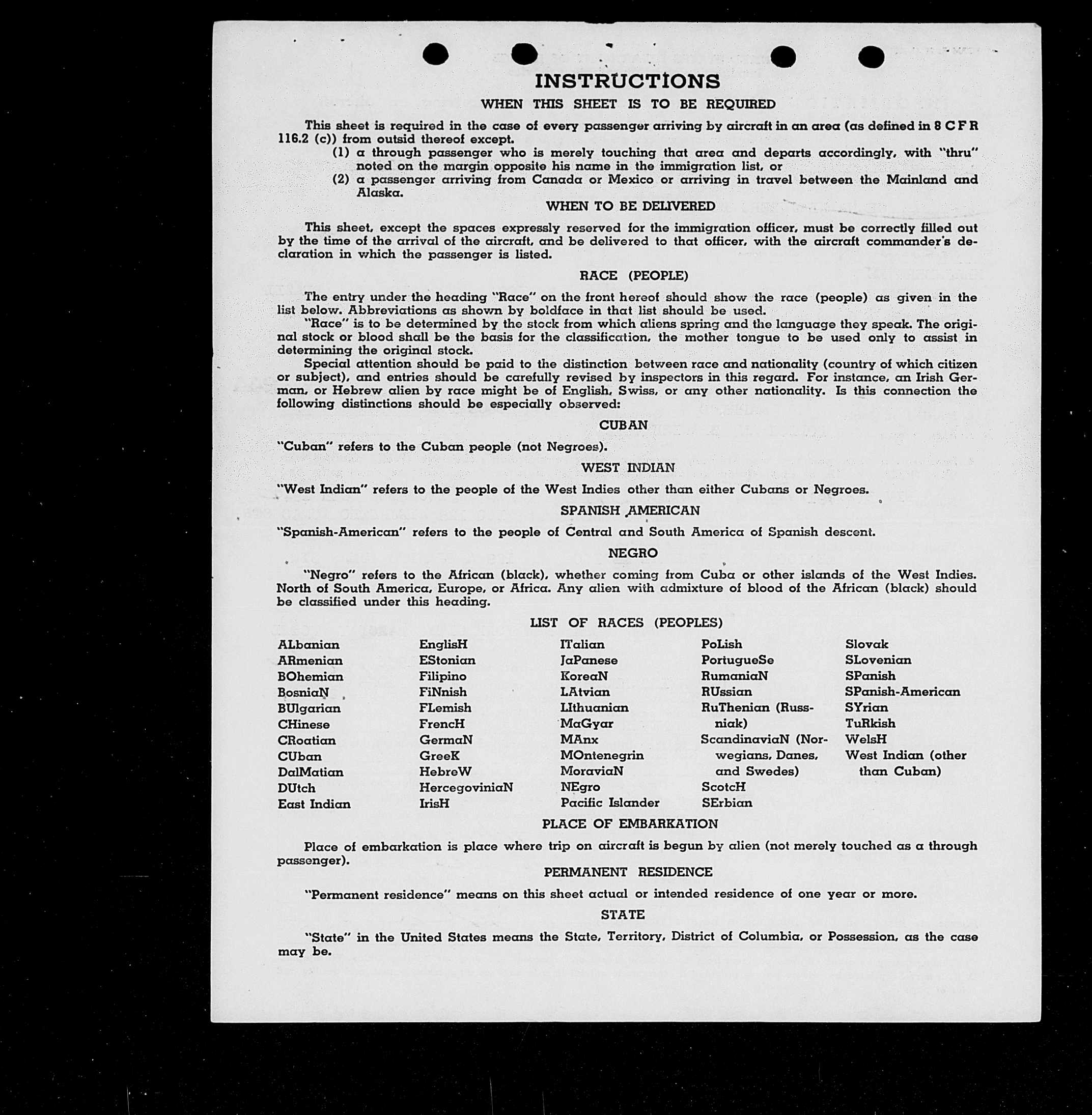 INSTRUCTIONS

WHEN THIS SHEET IS TO BE REQUIRED

This sheet is required in the case of every passenger arriving by aircraft in an area (as defined in 8 C F R 116.2 (c)) from outsid thereof except.

(1) a through passenger who is merely touching that area and departs accordingly, with "thru" noted on the margin opposite his name in the immigration list, or

(2) a passenger arriving from Canada or Mexico or arriving in travel between the Mainland and Alaska.

WHEN TO BE DELIVERED

This sheet, except the spaces expressly reserved for the immigration officer, must be correctly filled out by the time of the arrival of the aircraft, and be delivered to that officer, with the aircraft commander's declaration in which the passenger is listed.

RACE (PEOPLE)

The entry under the heading "Race" on the front hereof should show the race (people) as given in the list below. Abbreviations as shown by boldface in that list should be used.

"Race" is to be determined by the stock from which aliens spring and the language they speak. The original stock or blood shall be the basis for the classification, the mother tongue to be used only to assist in determining the original stock.

Special attention should be paid to the distinction between race and nationality (country of which citizen or subject), and entries should be carefully revised by inspectors in this regard. For instance, an Irish German, or Hebrew alien by race might be of English, Swiss, or any other nationality. Is this connection the following distinctions should be especially observed:

CUBAN

"Cuban" refers to the Cuban people (not Negroes).

WEST INDIAN

"West Indian" refers to the people of the West Indies other than either Cubans or Negroes.

SPANISH AMERICAN

"Spanish-American" refers to the people of Central and South America of Spanish descent.

NEGRO

"Negro" refers to the African (black), whether coming from Cuba or other islands of the West Indies. North of South America, Europe, or Africa. Any alien with admixture of blood of the African (black) should be classified under this heading.

LIST OF RACES (PEOPLES)

ALbanian
ARmenian
BOhemian
BosniaN
BUlgarian
CHinese
CRoatian
CUban
DalMatian
DUtch
East Indian

EnglisH
EStonian
Filipino
FiNnish
FLemish
FrencH
GermaN
GreeK
HebreW
HercegoviniaN
IrisH

ITalian
JaPanese
KoreaN
LAtvian
LIthuanian
MaGyar
MAnx
MOntenegrin
MoraviaN
NEgro
Pacific Islander

PoLish
PortugueSe
RumaniaN
RUssian
RuThenian (Russniak)
ScandinaviaN (Norwegians, Danes, and Swedes)
ScotcH
SErbian

Slovak
SLovenian
SPanish
SPanish-American
SYrian
TuRkish
WelsH
West Indian (other than Cuban)

PLACE OF EMBARKATION

Place of embarkation is place where trip on aircraft is begun by alien (not merely touched as a through passenger).

PERMANENT RESIDENCE

"Permanent residence" means on this sheet actual or intended residence of one year or more.

STATE

"State" in the United States means the State, Territory, District of Columbia, or Possession, as the case may be.